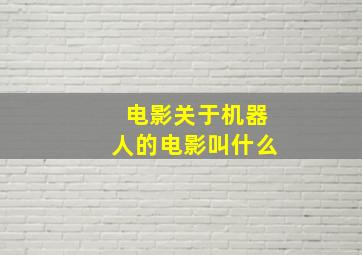 电影关于机器人的电影叫什么